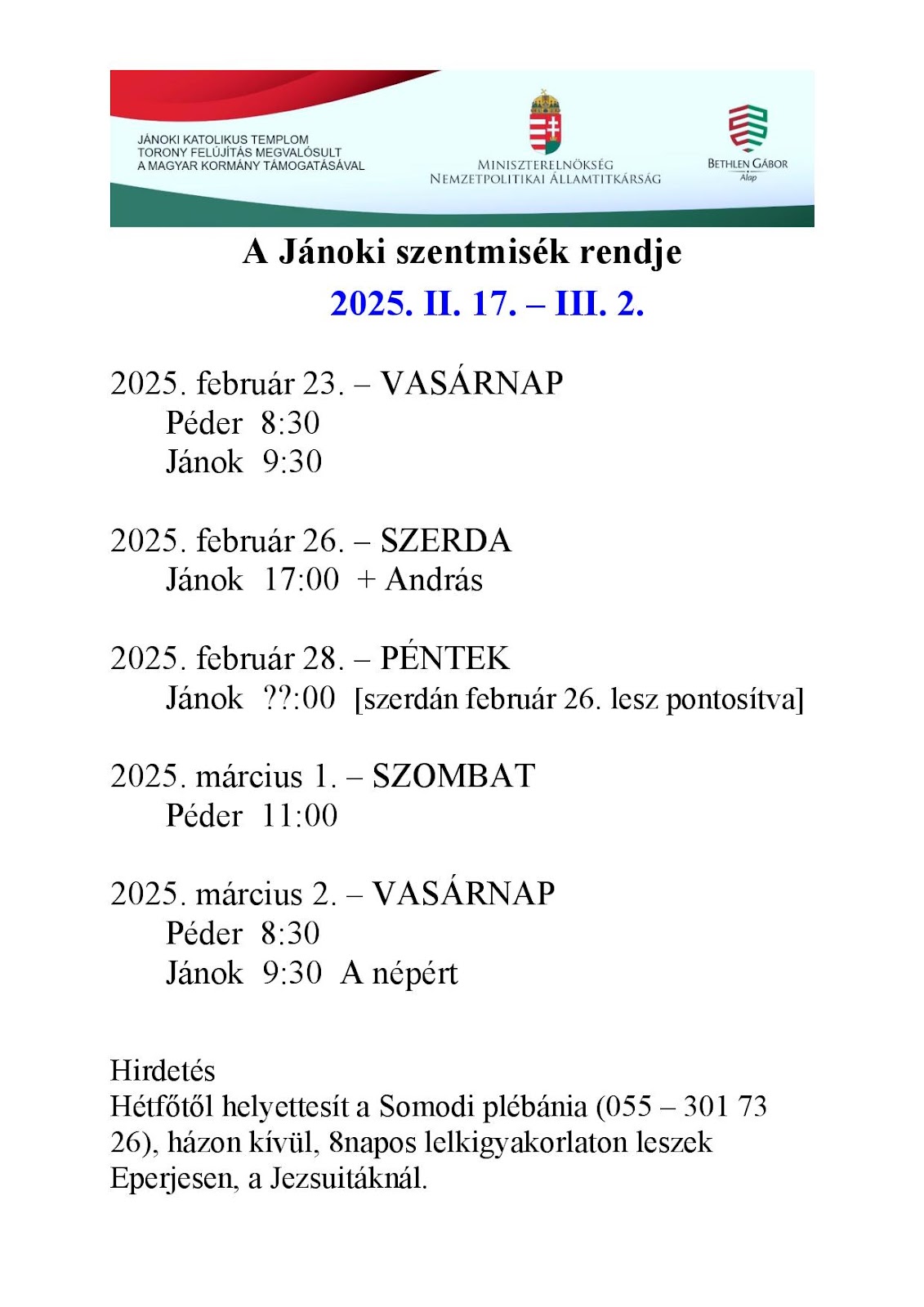 JÁNOKI KATOLIKUS TEMPLOM TORONY FELÚJÍTÁS MEGVALÓSULT A MAGYAR KORMÁNY TÁMOGATÁSÁVAL

MINISZTERELNÖKSÉG
NEMZETPOLITIKAI ÁLLAMTITKÁRSÁG

BETHLEN GÁBOR
Alap

A Jánoki szentmisék rendje
2025. II. 17. – III. 2.

2025. február 23. – VASÁRNAP
Péder 8:30
Jánok 9:30

2025. február 26. – SZERDA
Jánok 17:00 + András

2025. február 28. – PÉNTEK
Jánok ??:00 [szerdán február 26. lesz pontosítva]

2025. március 1. – SZOMBAT
Péder 11:00

2025. március 2. – VASÁRNAP
Péder 8:30
Jánok 9:30 A népért

Hirdetés
Hétfőtől helyettesít a Somodi plébánia (055 – 301 73 26), házon kívül, 8napos lelkigyakorlaton leszek Eperjesen, a Jezsuitáknál.